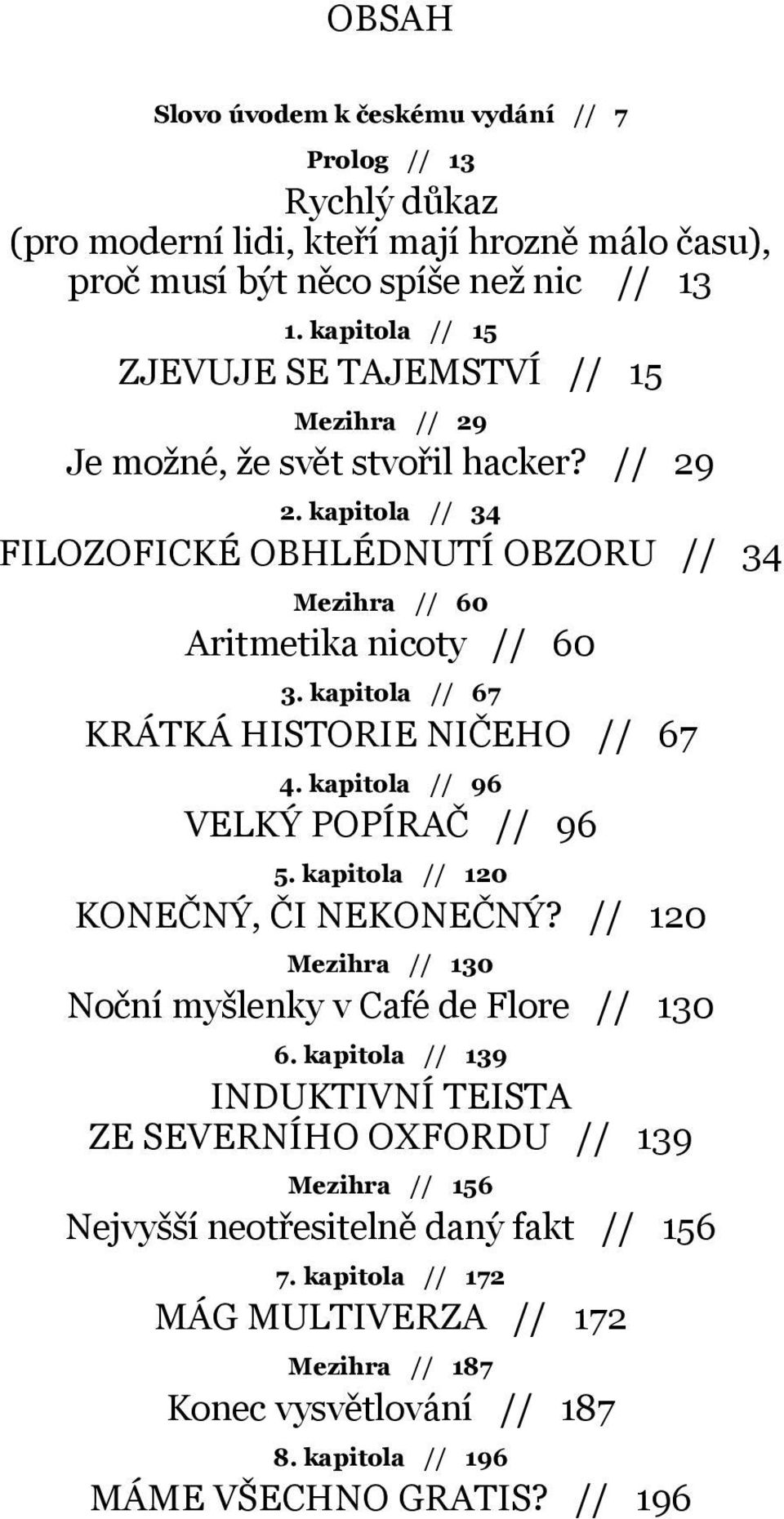 OBSAH

Slovo úvodem k českému vydání // 7

Prolog // 13

Rychlý důkaz (pro moderní lidi, kteří mají hrozně málo času), proč musí být něco spíše než nic // 13

1. kapitola // 15

ZJEVUJE SE TAJEMSTVÍ // 15

Mezihra // 29

Je možné, že svět stvořil hacker? // 29

2. kapitola // 34

FILOZOFICKÉ OBHLÉDNUTÍ OBZORU // 34

Mezihra // 60

Aritmetika nicoty // 60

3. kapitola // 67

KRÁTKÁ HISTORIE NIČEHO // 67

4. kapitola // 96

VELKÝ POPÍRAČ // 96

5. kapitola // 120

KONEČNÝ, ČI NEKONEČNÝ? // 120

Mezihra // 130

Noční myšlenky v Café de Flore // 130

6. kapitola // 139

INDUKTIVNÍ TEISTA ZE SEVERNÍHO OXFORDU // 139

Mezihra // 156

Nejvyšší neotřesitelně daný fakt // 156

7. kapitola // 172

MÁG MULTIVERZA // 172

Mezihra // 187

Konec vysvětlování // 187

8. kapitola // 196

MÁME VŠECHNO GRATIS? // 196